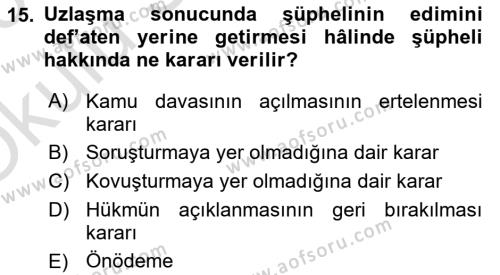 15. Uzlaşma sonucunda şüphelinin edimini def'aten yerine getirmesi hâlinde şüpheli hakkında ne kararı verilir?

A) Kamu davasının açılmasının ertelenmesi kararı
B) Soruşturmaya yer olmadığına dair karar
C) Kovuşturmaya yer olmadığına dair karar
D) Hükmün açıklanmasının geri bırakılması kararı
E) Önödeme

www.aofsoru.com